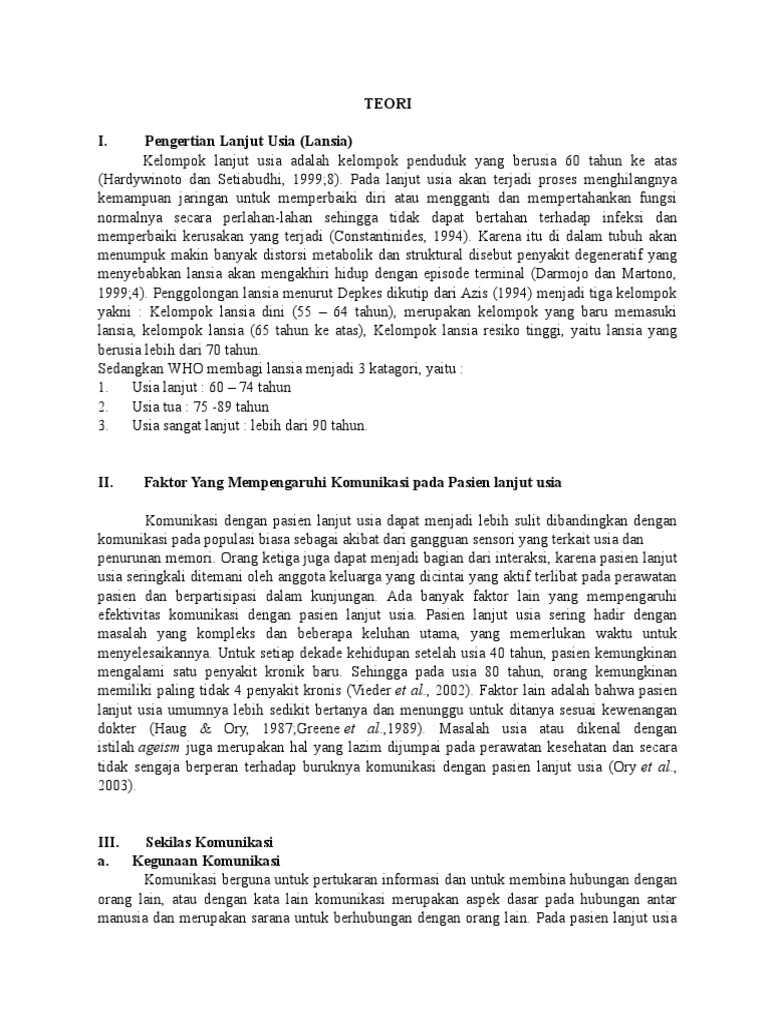 TEORI

I. Pengertian Lanjut Usia (Lansia)

Kelompok lanjut usia adalah kelompok penduduk yang berusia 60 tahun ke atas (Hardywinoto dan Setiabudhi, 1999;8). Pada lanjut usia akan terjadi proses menghilangnya kemampuan jaringan untuk memperbaiki diri atau mengganti dan mempertahankan fungsi normalnya secara perlahan-lahan sehingga tidak dapat bertahan terhadap infeksi dan memperbaiki kerusakan yang terjadi (Constantinides, 1994). Karena itu di dalam tubuh akan menumpuk makin banyak distorsi metabolik dan struktural disebut penyakit degeneratif yang menyebabkan lansia akan mengakhiri hidup dengan episode terminal (Darmojo dan Martono, 1999;4). Penggolongan lansia menurut Depkes dikutip dari Azis (1994) menjadi tiga kelompok yakni : Kelompok lansia dini (55 – 64 tahun), merupakan kelompok yang baru memasuki lansia, kelompok lansia (65 tahun ke atas), Kelompok lansia resiko tinggi, yaitu lansia yang berusia lebih dari 70 tahun.

Sedangkan WHO membagi lansia menjadi 3 katagori, yaitu :
1. Usia lanjut : 60 – 74 tahun
2. Usia tua : 75 -89 tahun
3. Usia sangat lanjut : lebih dari 90 tahun.

II. Faktor Yang Mempengaruhi Komunikasi pada Pasien lanjut usia

Komunikasi dengan pasien lanjut usia dapat menjadi lebih sulit dibandingkan dengan komunikasi pada populasi biasa sebagai akibat dari gangguan sensori yang terkait usia dan penurunan memori. Orang ketiga juga dapat menjadi bagian dari interaksi, karena pasien lanjut usia seringkali ditemani oleh anggota keluarga yang dicintai yang aktif terlibat pada perawatan pasien dan berpartisipasi dalam kunjungan. Ada banyak faktor lain yang mempengaruhi efektivitas komunikasi dengan pasien lanjut usia. Pasien lanjut usia sering hadir dengan masalah yang kompleks dan beberapa keluhan utama, yang memerlukan waktu untuk menyelesaikannya. Untuk setiap dekade kehidupan setelah usia 40 tahun, pasien kemungkinan mengalami satu penyakit kronik baru. Sehingga pada usia 80 tahun, orang kemungkinan memiliki paling tidak 4 penyakit kronis (Vieder et al., 2002). Faktor lain adalah bahwa pasien lanjut usia umumnya lebih sedikit bertanya dan menunggu untuk ditanya sesuai kewenangan dokter (Haug & Ory, 1987;Greene et al.,1989). Masalah usia atau dikenal dengan istilah ageism juga merupakan hal yang lazim dijumpai pada perawatan kesehatan dan secara tidak sengaja berperan terhadap buruknya komunikasi dengan pasien lanjut usia (Ory et al., 2003).

III. Sekilas Komunikasi
a. Kegunaan Komunikasi

Komunikasi berguna untuk pertukaran informasi dan untuk membina hubungan dengan orang lain, atau dengan kata lain komunikasi merupakan aspek dasar pada hubungan antar manusia dan merupakan sarana untuk berhubungan dengan orang lain. Pada pasien lanjut usia